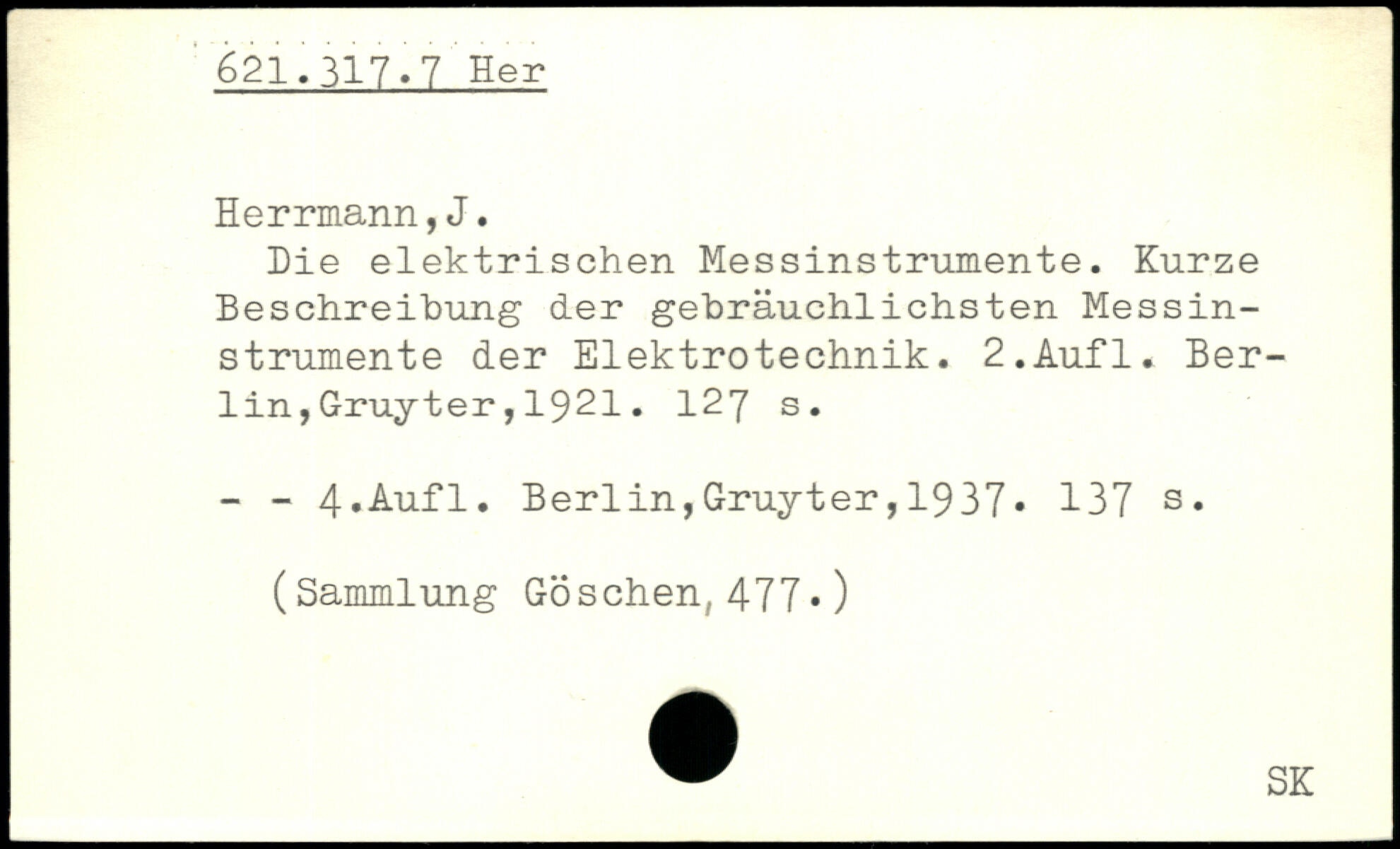 621.317.7 Her

Herrmann,J.

Die elektrischen Messinstrumente. Kurze Beschreibung der gebräuchlichsten Messinstrumente der Elektrotechnik. 2.Aufl. Berlin,Gruyter,1921. 127 s.

- - 4.Aufl. Berlin,Gruyter,1937. 137 s.

(Sammlung Göschen,477.)

SK